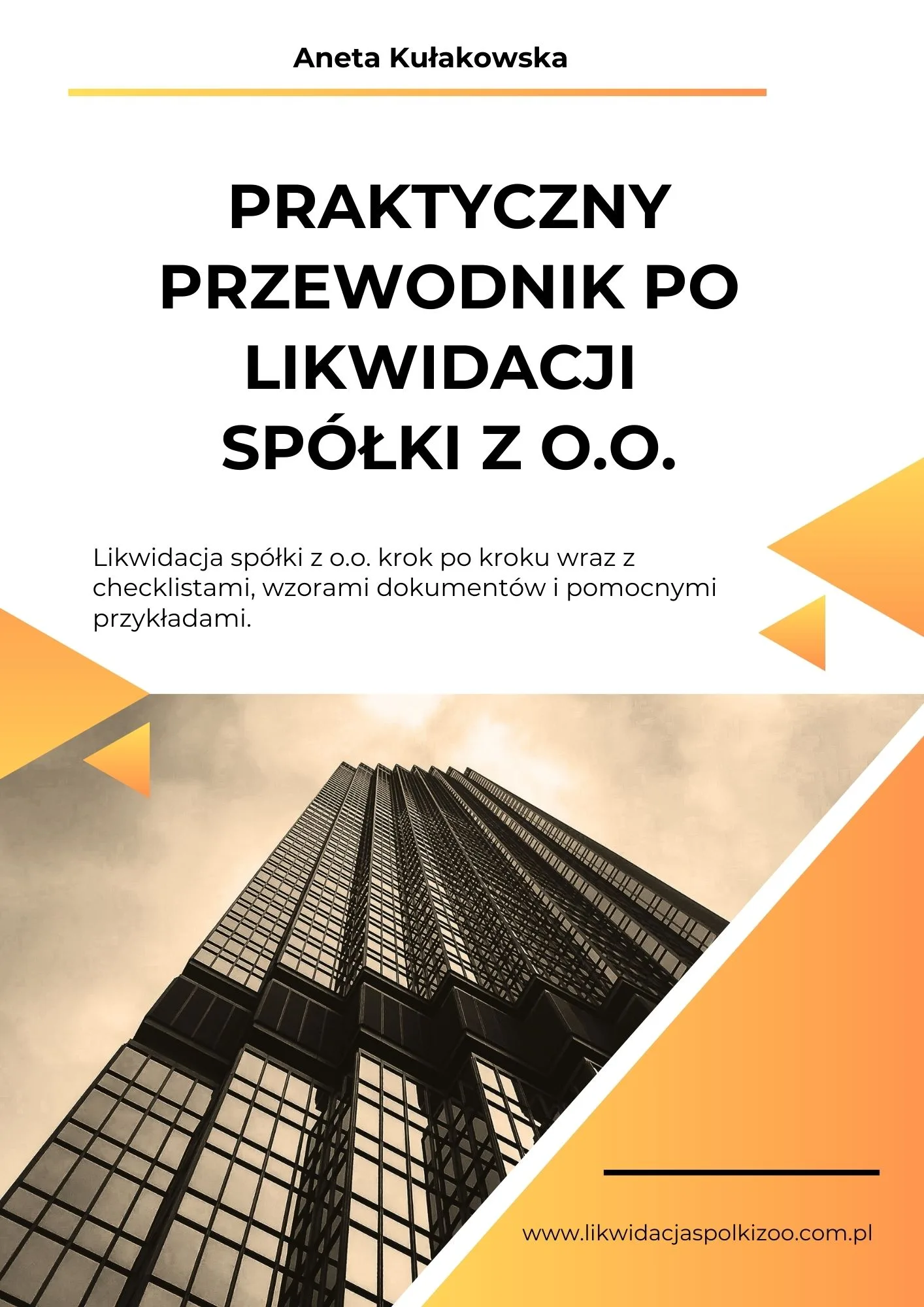 Aneta Kułakowska

PRAKTYCZNY PRZEWODNIK PO LIKWIDACJI SPÓŁKI Z O.O.

Likwidacja spółki z o.o. krok po kroku wraz z checklistami, wzorami dokumentów i pomocnymi przykładami.

www.likwidacjaspolkizoo.com.pl